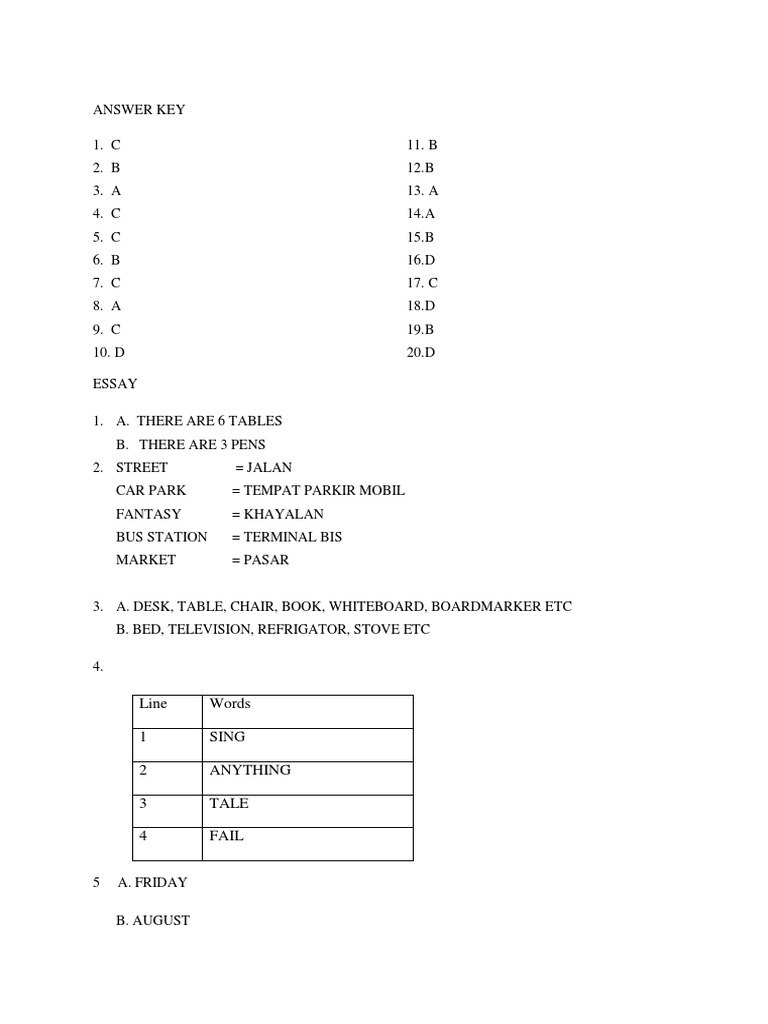 ANSWER KEY

1. C
2. B
3. A
4. C
5. C
6. B
7. C
8. A
9. C
10. D

11. B
12.B
13. A
14.A
15.B
16.D
17. C
18.D
19.B
20.D

ESSAY

1. A. THERE ARE 6 TABLES
B. THERE ARE 3 PENS
2. STREET = JALAN
CAR PARK = TEMPAT PARKIR MOBIL
FANTASY = KHAYALAN
BUS STATION = TERMINAL BIS
MARKET = PASAR

3. A. DESK, TABLE, CHAIR, BOOK, WHITEBOARD, BOARDMARKER ETC
B. BED, TELEVISION, REFRIGATOR, STOVE ETC

4.

| Line | Words |
|---|---|
| 1 | SING |
| 2 | ANYTHING |
| 3 | TALE |
| 4 | FAIL |

5 A. FRIDAY

B. AUGUST